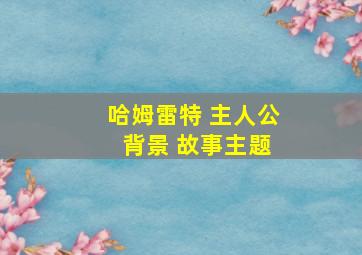 哈姆雷特 主人公
背景 故事主题